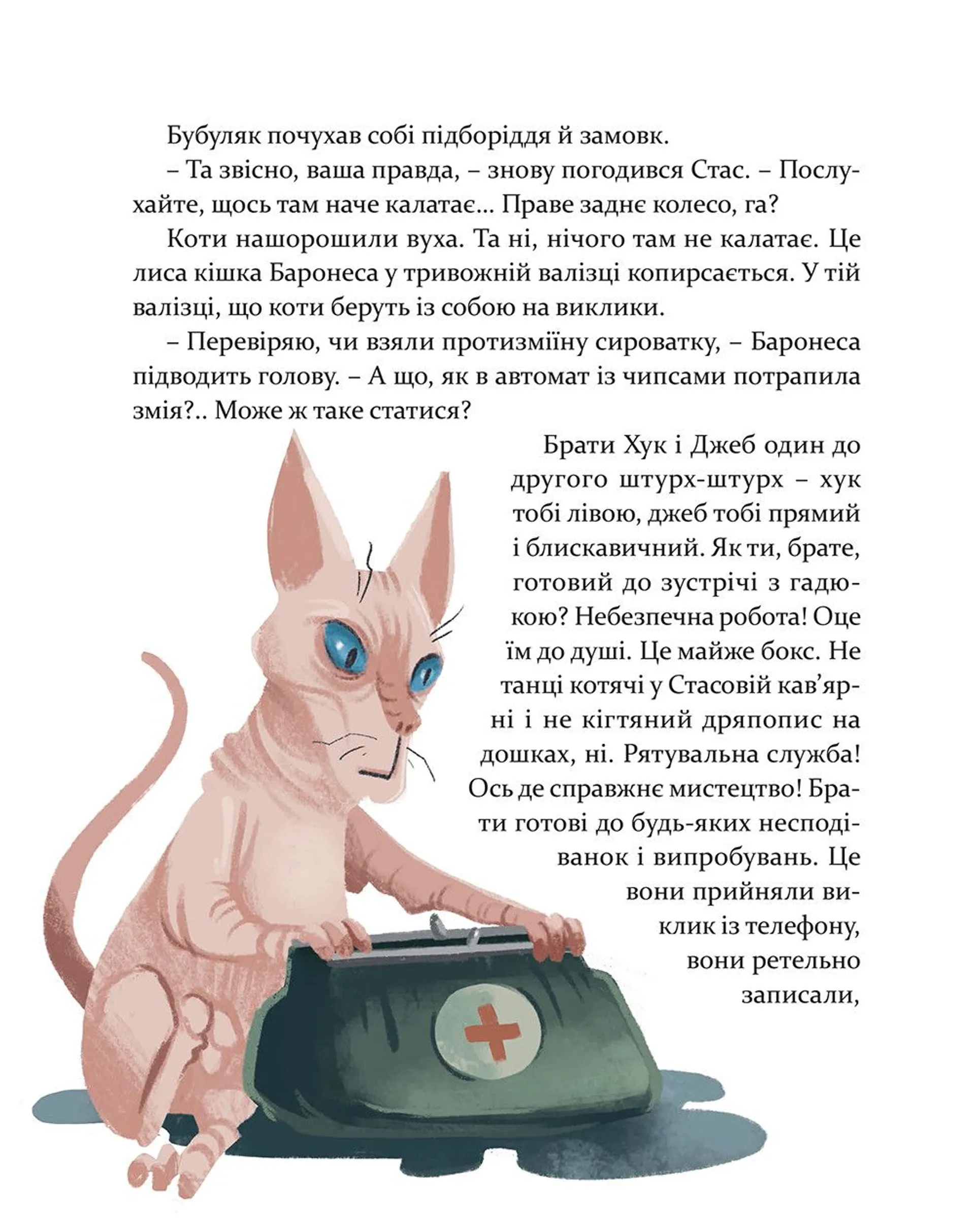 Бубуляк почухав собі підборіддя й замовк.

– Та звісно, ваша правда, – знову погодився Стас. – Послухайте, щось там наче калатає... Праве заднє колесо, га?

Коти нашорошили вуха. Та ні, нічого там не калатає. Це лиса кішка Баронеса у тривожній валізці копирсається. У тій валізці, що коти беруть із собою на виклики.

– Перевіряю, чи взяли протизміїну сироватку, – Баронеса підводить голову. – А що, як в автомат із чипсами потрапила змія?.. Може ж таке статися?

Брати Хук і Джеб один до другого штурх-штурх – хук тобі лівою, джеб тобі прямий і блискавичний. Як ти, брате, готовий до зустрічі з гадюкою? Небезпечна робота! Оце їм до душі. Це майже бокс. Не танці котячі у Стасовій кав'ярні і не кігтяний дряпопис на дошках, ні. Рятувальна служба! Ось де справжнє мистецтво! Брати готові до будь-яких несподіванок і випробувань. Це вони прийняли виклик із телефону, вони ретельно записали,